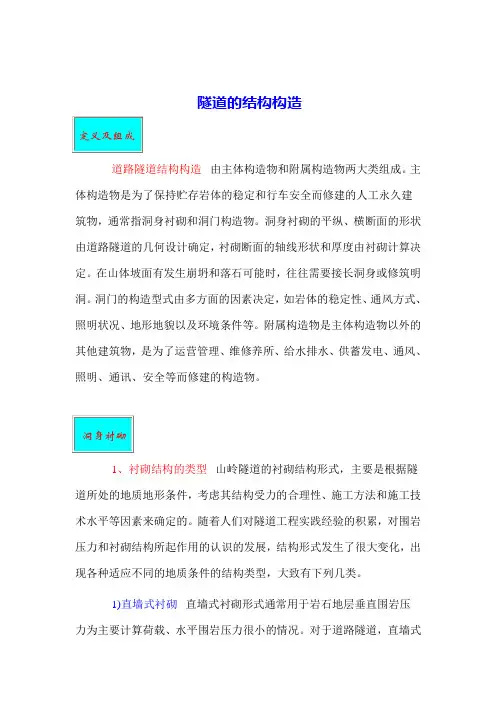 隧道的结构构造

定义及组成

道路隧道结构构造　由主体构造物和附属构造物两大类组成。主体构造物是为了保持贮存岩体的稳定和行车安全而修建的人工永久建筑物，通常指洞身衬砌和洞门构造物。洞身衬砌的平纵、横断面的形状由道路隧道的几何设计确定，衬砌断面的轴线形状和厚度由衬砌计算决定。在山体坡面有发生崩坍和落石可能时，往往需要接长洞身或修筑明洞。洞门的构造型式由多方面的因素决定，如岩体的稳定性、通风方式、照明状况、地形地貌以及环境条件等。附属构造物是主体构造物以外的其他建筑物，是为了运营管理、维修养所、给水排水、供蓄发电、通风、照明、通讯、安全等而修建的构造物。

洞身衬砌

1、衬砌结构的类型　山岭隧道的衬砌结构形式，主要是根据隧道所处的地质地形条件，考虑其结构受力的合理性、施工方法和施工技术水平等因素来确定的。随着人们对隧道工程实践经验的积累，对围岩压力和衬砌结构所起作用的认识的发展，结构形式发生了很大变化，出现各种适应不同的地质条件的结构类型，大致有下列几类。

1)直墙式衬砌　直墙式衬砌形式通常用于岩石地层垂直围岩压力为主要计算荷载、水平围岩压力很小的情况。对于道路隧道，直墙式